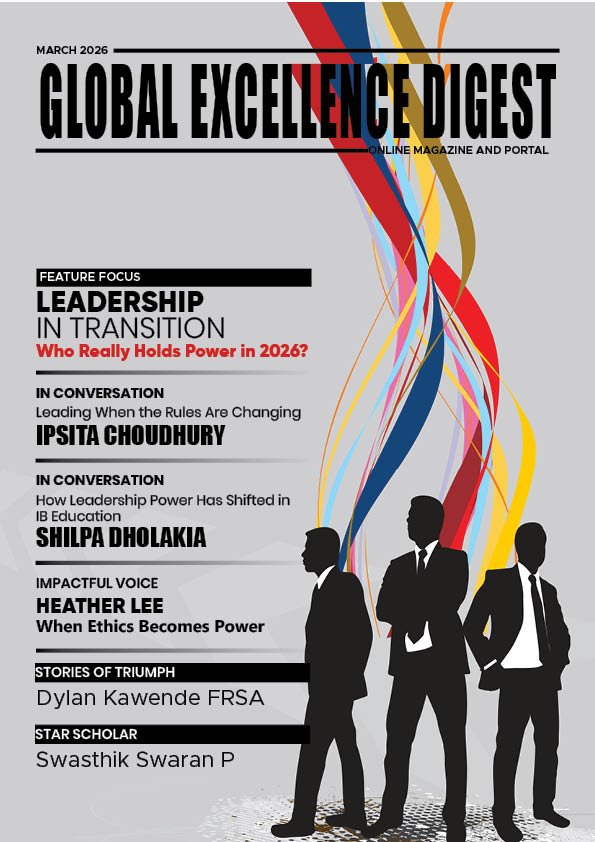 MARCH 2026

GLOBAL EXCELLENCE DIGEST

ONLINE MAGAZINE AND PORTAL

FEATURE FOCUS

LEADERSHIP
IN TRANSITION
Who Really Holds Power in 2026?

IN CONVERSATION
Leading When the Rules Are Changing
IPSITA CHOUDHURY

IN CONVERSATION
How Leadership Power Has Shifted in IB Education
SHILPA DHOLAKIA

IMPACTFUL VOICE
HEATHER LEE
When Ethics Becomes Power

STORIES OF TRIUMPH
Dylan Kawende FRSA

STAR SCHOLAR
Swasthik Swaran P